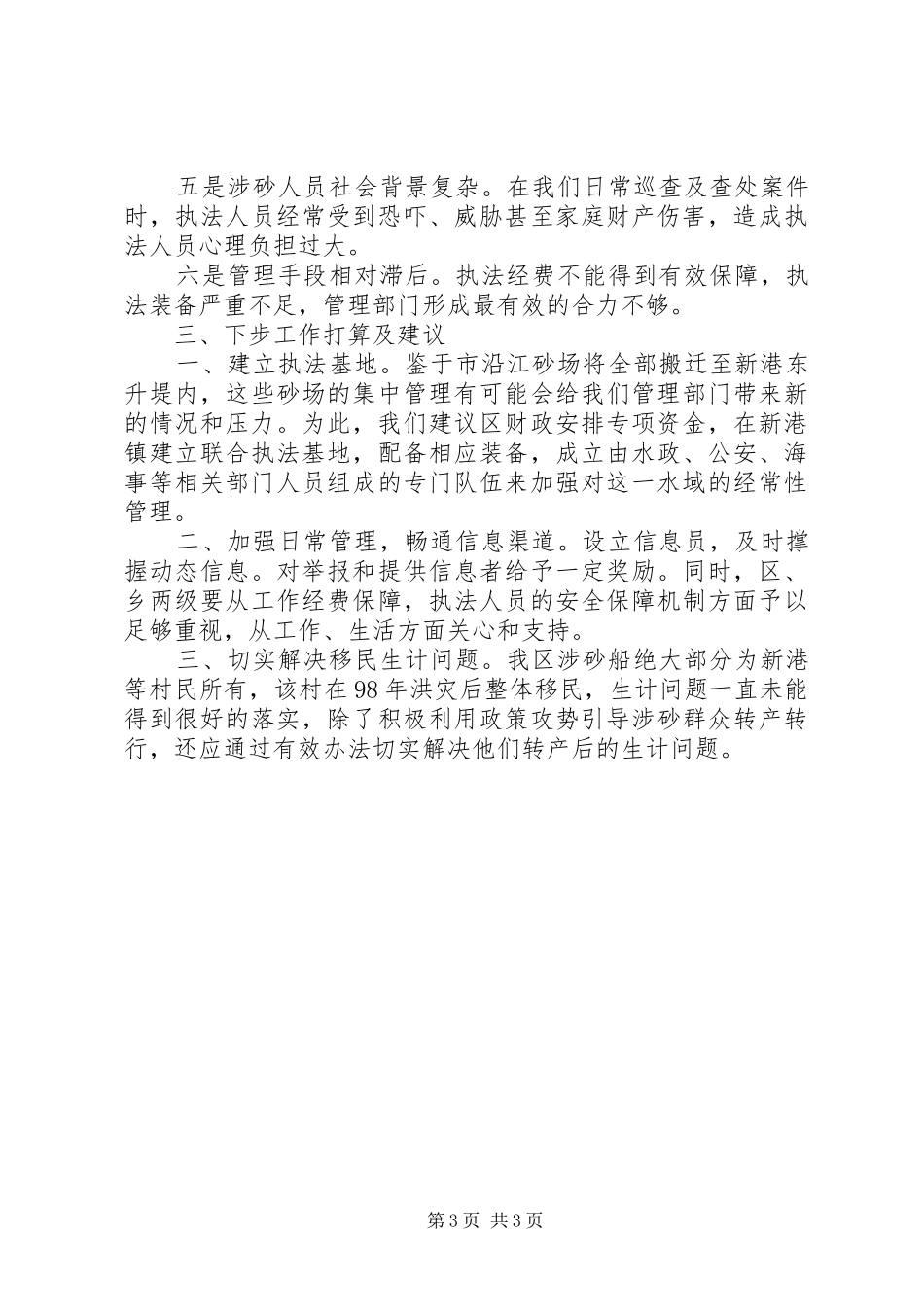 五是涉砂人员社会背景复杂。在我们日常巡查及查处案件时，执法人员经常受到恐吓、威胁甚至家庭财产伤害，造成执法人员心理负担过大。

六是管理手段相对滞后。执法经费不能得到有效保障，执法装备严重不足，管理部门形成最有效的合力不够。

三、下步工作打算及建议

一、建立执法基地。鉴于市沿江砂场将全部搬迁至新港东升堤内，这些砂场的集中管理有可能会给我们管理部门带来新的情况和压力。为此，我们建议区财政安排专项资金，在新港镇建立联合执法基地，配备相应装备，成立由水政、公安、海事等相关部门人员组成的专门队伍来加强对这一水域的经常性管理。

二、加强日常管理，畅通信息渠道。设立信息员，及时撑握动态信息。对举报和提供信息者给予一定奖励。同时，区、乡两级要从工作经费保障，执法人员的安全保障机制方面予以足够重视，从工作、生活方面关心和支持。

三、切实解决移民生计问题。我区涉砂船绝大部分为新港等村民所有，该村在98年洪灾后整体移民，生计问题一直未能得到很好的落实，除了积极利用政策攻势引导涉砂群众转产转行，还应通过有效办法切实解决他们转产后的生计问题。

第3页 共3页